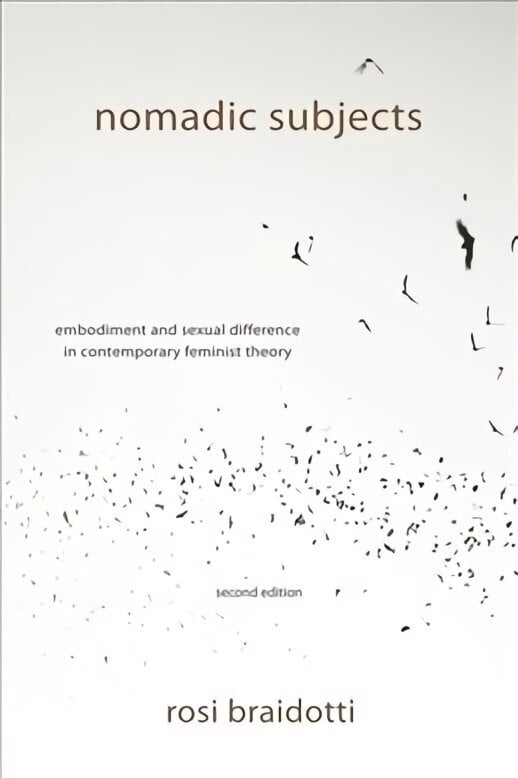 nomadic subjects

embodiment and sexual difference
in contemporary feminist theory

second edition

rosi braidotti